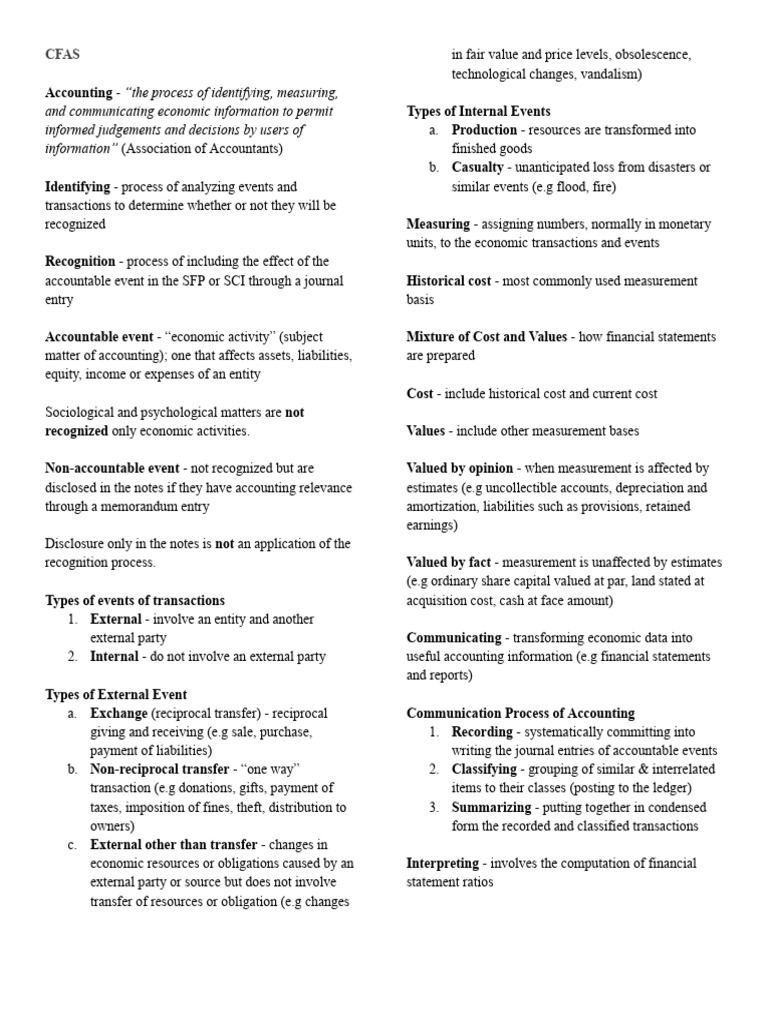 CFAS

Accounting - "the process of identifying, measuring, and communicating economic information to permit informed judgements and decisions by users of information" (Association of Accountants)

Identifying - process of analyzing events and transactions to determine whether or not they will be recognized

Recognition - process of including the effect of the accountable event in the SFP or SCI through a journal entry

Accountable event - "economic activity" (subject matter of accounting); one that affects assets, liabilities, equity, income or expenses of an entity

Sociological and psychological matters are not recognized only economic activities.

Non-accountable event - not recognized but are disclosed in the notes if they have accounting relevance through a memorandum entry

Disclosure only in the notes is not an application of the recognition process.

Types of events of transactions
1. External - involve an entity and another external party
2. Internal - do not involve an external party

Types of External Event
a. Exchange (reciprocal transfer) - reciprocal giving and receiving (e.g sale, purchase, payment of liabilities)
b. Non-reciprocal transfer - "one way" transaction (e.g donations, gifts, payment of taxes, imposition of fines, theft, distribution to owners)
c. External other than transfer - changes in economic resources or obligations caused by an external party or source but does not involve transfer of resources or obligation (e.g changes in fair value and price levels, obsolescence, technological changes, vandalism)

Types of Internal Events
a. Production - resources are transformed into finished goods
b. Casualty - unanticipated loss from disasters or similar events (e.g flood, fire)

Measuring - assigning numbers, normally in monetary units, to the economic transactions and events

Historical cost - most commonly used measurement basis

Mixture of Cost and Values - how financial statements are prepared

Cost - include historical cost and current cost

Values - include other measurement bases

Valued by opinion - when measurement is affected by estimates (e.g uncollectible accounts, depreciation and amortization, liabilities such as provisions, retained earnings)

Valued by fact - measurement is unaffected by estimates (e.g ordinary share capital valued at par, land stated at acquisition cost, cash at face amount)

Communicating - transforming economic data into useful accounting information (e.g financial statements and reports)

Communication Process of Accounting
1. Recording - systematically committing into writing the journal entries of accountable events
2. Classifying - grouping of similar & interrelated items to their classes (posting to the ledger)
3. Summarizing - putting together in condensed form the recorded and classified transactions

Interpreting - involves the computation of financial statement ratios